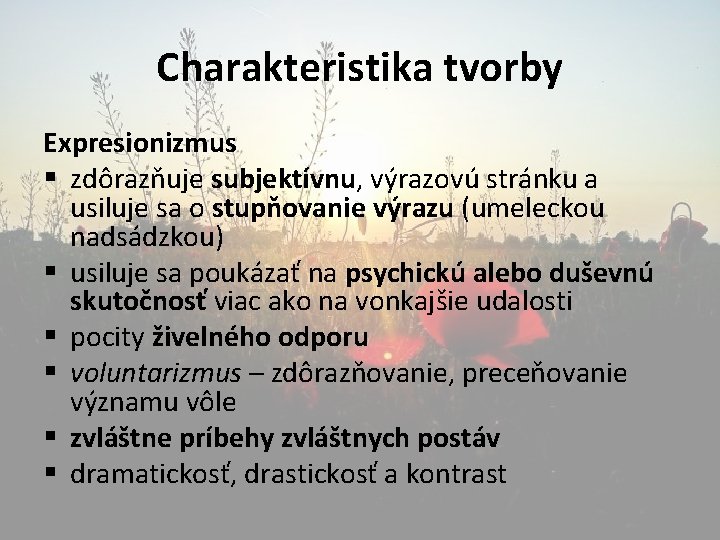 Charakteristika tvorby

Expresionizmus
▪ zdôrazňuje subjektívnu, výrazovú stránku a usiluje sa o stupňovanie výrazu (umeleckou nadsádzkou)
▪ usiluje sa poukázať na psychickú alebo duševnú skutočnosť viac ako na vonkajšie udalosti
▪ pocity živelného odporu
▪ voluntarizmus – zdôrazňovanie, preceňovanie významu vôle
▪ zvláštne príbehy zvláštnych postáv
▪ dramatickosť, drastickosť a kontrast